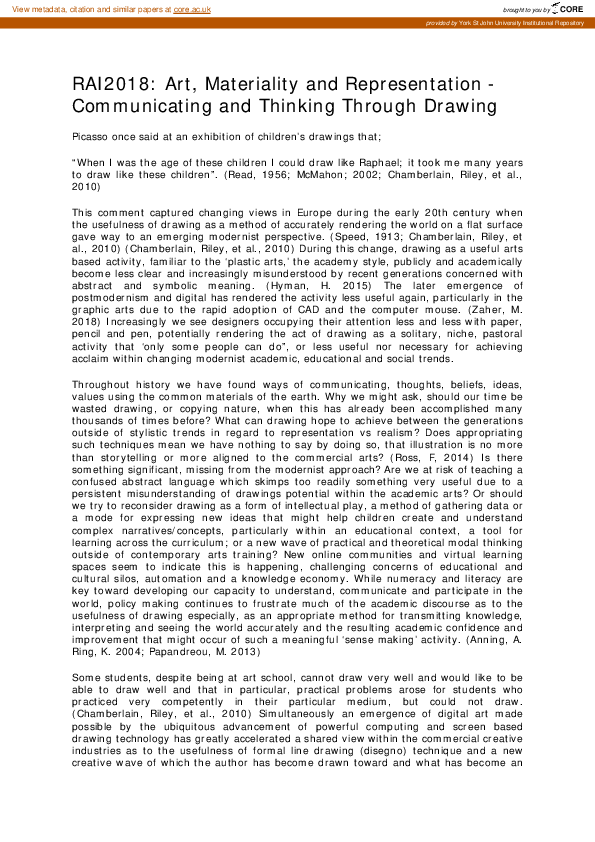 View metadata, citation and similar papers at core.ac.uk

brought to you by CORE

provided by York St John University Institutional Repository

RAI2018: Art, Materiality and Representation - Communicating and Thinking Through Drawing

Picasso once said at an exhibition of children's drawings that;

"When I was the age of these children I could draw like Raphael; it took me many years to draw like these children". (Read, 1956; McMahon; 2002; Chamberlain, Riley, et al., 2010)

This comment captured changing views in Europe during the early 20th century when the usefulness of drawing as a method of accurately rendering the world on a flat surface gave way to an emerging modernist perspective. (Speed, 1913; Chamberlain, Riley, et al., 2010) (Chamberlain, Riley, et al., 2010) During this change, drawing as a useful arts based activity, familiar to the 'plastic arts,' the academy style, publicly and academically become less clear and increasingly misunderstood by recent generations concerned with abstract and symbolic meaning. (Hyman, H. 2015) The later emergence of postmodernism and digital has rendered the activity less useful again, particularly in the graphic arts due to the rapid adoption of CAD and the computer mouse. (Zaher, M. 2018) Increasingly we see designers occupying their attention less and less with paper, pencil and pen, potentially rendering the act of drawing as a solitary, niche, pastoral activity that 'only some people can do", or less useful nor necessary for achieving acclaim within changing modernist academic, educational and social trends.

Throughout history we have found ways of communicating, thoughts, beliefs, ideas, values using the common materials of the earth. Why we might ask, should our time be wasted drawing, or copying nature, when this has already been accomplished many thousands of times before? What can drawing hope to achieve between the generations outside of stylistic trends in regard to representation vs realism? Does appropriating such techniques mean we have nothing to say by doing so, that illustration is no more than storytelling or more aligned to the commercial arts? (Ross, F, 2014) Is there something significant, missing from the modernist approach? Are we at risk of teaching a confused abstract language which skimps too readily something very useful due to a persistent misunderstanding of drawings potential within the academic arts? Or should we try to reconsider drawing as a form of intellectual play, a method of gathering data or a mode for expressing new ideas that might help children create and understand complex narratives/concepts, particularly within an educational context, a tool for learning across the curriculum; or a new wave of practical and theoretical modal thinking outside of contemporary arts training? New online communities and virtual learning spaces seem to indicate this is happening, challenging concerns of educational and cultural silos, automation and a knowledge economy. While numeracy and literacy are key toward developing our capacity to understand, communicate and participate in the world, policy making continues to frustrate much of the academic discourse as to the usefulness of drawing especially, as an appropriate method for transmitting knowledge, interpreting and seeing the world accurately and the resulting academic confidence and improvement that might occur of such a meaningful 'sense making' activity. (Anning, A. Ring, K. 2004; Papandreou, M. 2013)

Some students, despite being at art school, cannot draw very well and would like to be able to draw well and that in particular, practical problems arose for students who practiced very competently in their particular medium, but could not draw. (Chamberlain, Riley, et al., 2010) Simultaneously an emergence of digital art made possible by the ubiquitous advancement of powerful computing and screen based drawing technology has greatly accelerated a shared view within the commercial creative industries as to the usefulness of formal line drawing (disegno) technique and a new creative wave of which the author has become drawn toward and what has become an